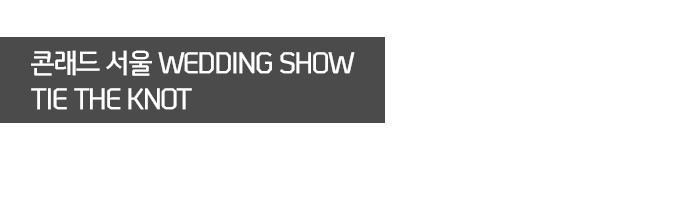 콘래드 서울 WEDDING SHOW
TIE THE KNOT